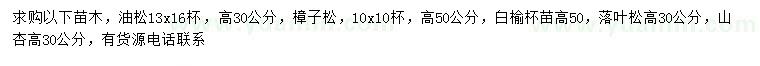 求购以下苗木，油松13x16杯，高30公分，樟子松，10x10杯，高50公分，白榆杯苗高50，落叶松高30公分，山杏高30公分，有货源电话联系